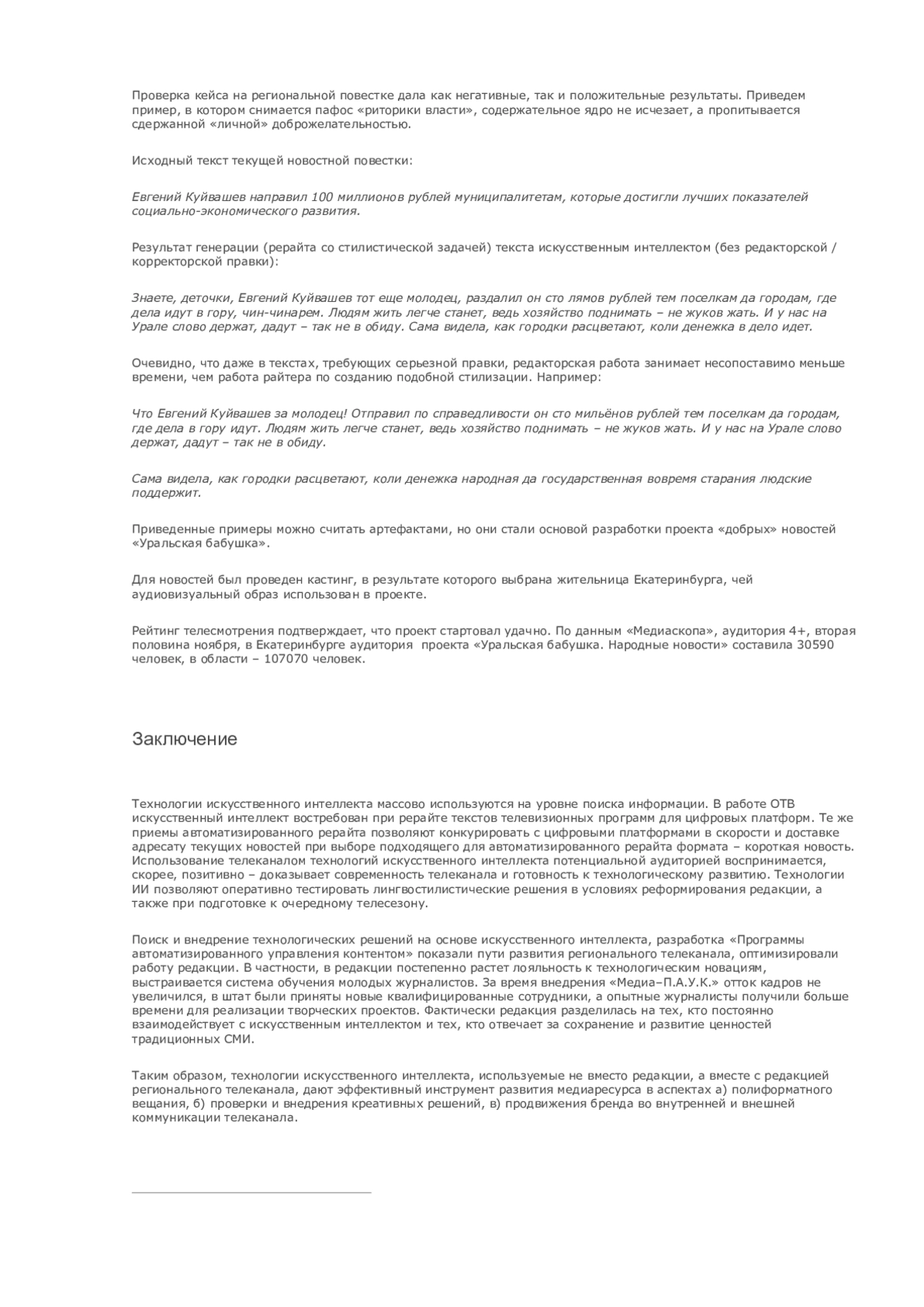 Проверка кейса на региональной повестке дала как негативные, так и положительные результаты. Приведем пример, в котором снимается пафос «риторики власти», содержательное ядро не исчезает, а пропитывается сдержанной «личной» доброжелательностью.

Исходный текст текущей новостной повестки:

Евгений Куйвашев направил 100 миллионов рублей муниципалитетам, которые достигли лучших показателей социально-экономического развития.

Результат генерации (рерайта со стилистической задачей) текста искусственным интеллектом (без редакторской / корректорской правки):

Знаете, деточки, Евгений Куйвашев тот еще молодец, раздалил он сто лямов рублей тем поселкам да городам, где дела идут в гору, чин-чинарем. Людям жить легче станет, ведь хозяйство поднимать – не жуков жать. И у нас на Урале слово держат, дадут – так не в обиду. Сама видела, как городки расцветают, коли денежка в дело идет.

Очевидно, что даже в текстах, требующих серьезной правки, редакторская работа занимает несопоставимо меньше времени, чем работа райтера по созданию подобной стилизации. Например:

Что Евгений Куйвашев за молодец! Отправил по справедливости он сто мильёнов рублей тем поселкам да городам, где дела в гору идут. Людям жить легче станет, ведь хозяйство поднимать – не жуков жать. И у нас на Урале слово держат, дадут – так не в обиду.

Сама видела, как городки расцветают, коли денежка народная да государственная вовремя старания людские поддержит.

Приведенные примеры можно считать артефактами, но они стали основой разработки проекта «добрых» новостей «Уральская бабушка».

Для новостей был проведен кастинг, в результате которого выбрана жительница Екатеринбурга, чей аудиовизуальный образ использован в проекте.

Рейтинг телесмотрения подтверждает, что проект стартовал удачно. По данным «Медиаскопа», аудитория 4+, вторая половина ноября, в Екатеринбурге аудитория проекта «Уральская бабушка. Народные новости» составила 30590 человек, в области – 107070 человек.

Заключение

Технологии искусственного интеллекта массово используются на уровне поиска информации. В работе ОТВ искусственный интеллект востребован при рерайте текстов телевизионных программ для цифровых платформ. Те же приемы автоматизированного рерайта позволяют конкурировать с цифровыми платформами в скорости и доставке адресату текущих новостей при выборе подходящего для автоматизированного рерайта формата – короткая новость. Использование телеканалом технологий искусственного интеллекта потенциальной аудиторией воспринимается, скорее, позитивно – доказывает современность телеканала и готовность к технологическому развитию. Технологии ИИ позволяют оперативно тестировать лингвостилистические решения в условиях реформирования редакции, а также при подготовке к очередному телесезону.

Поиск и внедрение технологических решений на основе искусственного интеллекта, разработка «Программы автоматизированного управления контентом» показали пути развития регионального телеканала, оптимизировали работу редакции. В частности, в редакции постепенно растет лояльность к технологическим новациям, выстраивается система обучения молодых журналистов. За время внедрения «Медиа–П.А.У.К.» отток кадров не увеличился, в штат были приняты новые квалифицированные сотрудники, а опытные журналисты получили больше времени для реализации творческих проектов. Фактически редакция разделилась на тех, кто постоянно взаимодействует с искусственным интеллектом и тех, кто отвечает за сохранение и развитие ценностей традиционных СМИ.

Таким образом, технологии искусственного интеллекта, используемые не вместо редакции, а вместе с редакцией регионального телеканала, дают эффективный инструмент развития медиаресурса в аспектах а) полиформатного вещания, б) проверки и внедрения креативных решений, в) продвижения бренда во внутренней и внешней коммуникации телеканала.